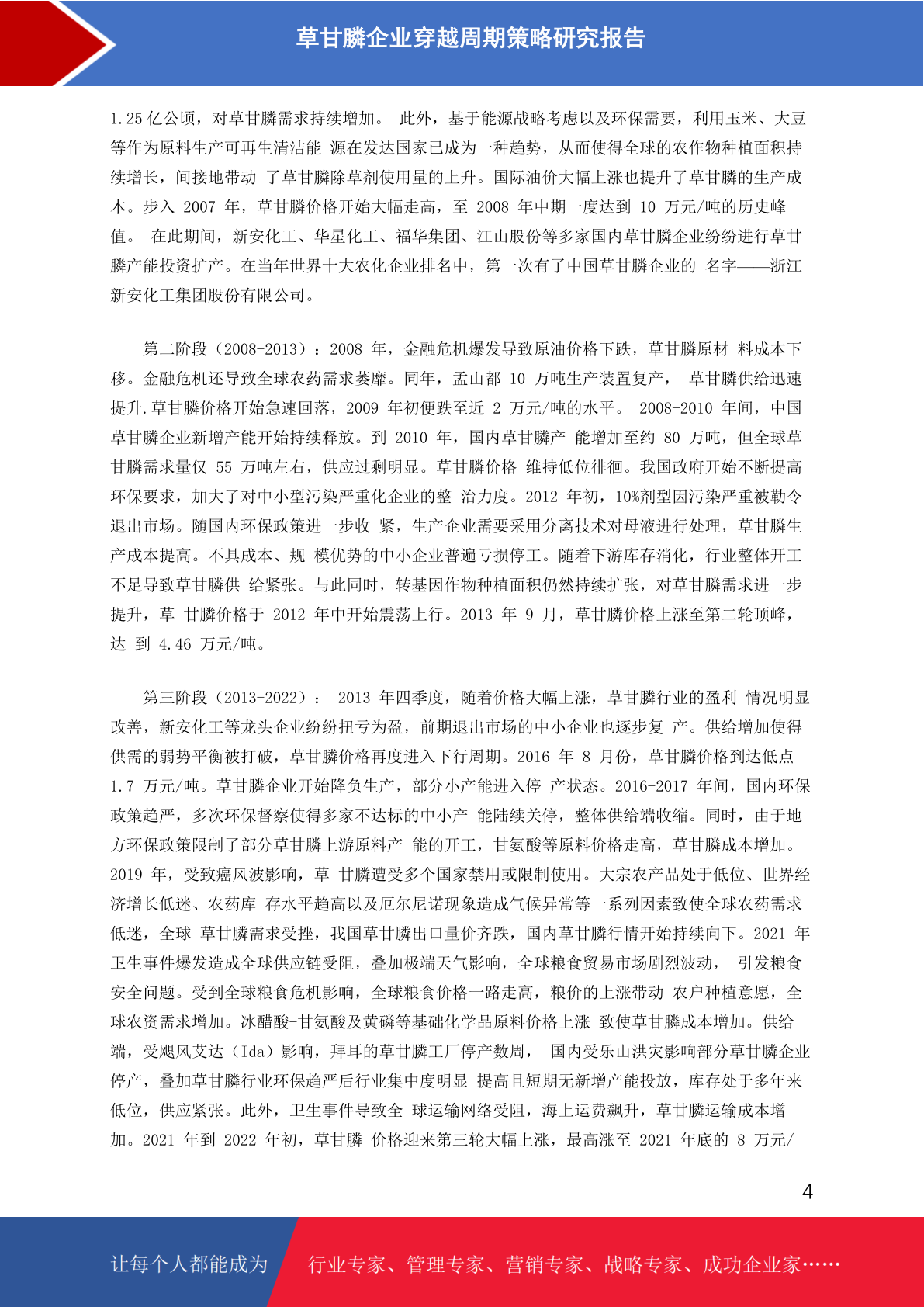 草甘膦企业穿越周期策略研究报告

1.25 亿公顷，对草甘膦需求持续增加。 此外，基于能源战略考虑以及环保需要，利用玉米、大豆等作为原料生产可再生清洁能 源在发达国家已成为一种趋势，从而使得全球的农作物种植面积持续增长，间接地带动 了草甘膦除草剂使用量的上升。国际油价大幅上涨也提升了草甘膦的生产成本。步入 2007 年，草甘膦价格开始大幅走高，至 2008 年中期一度达到 10 万元/吨的历史峰值。 在此期间，新安化工、华星化工、福华集团、江山股份等多家国内草甘膦企业纷纷进行草甘膦产能投资扩产。在当年世界十大农化企业排名中，第一次有了中国草甘膦企业的 名字——浙江新安化工集团股份有限公司。

第二阶段（2008-2013）：2008 年，金融危机爆发导致原油价格下跌，草甘膦原材 料成本下移。金融危机还导致全球农药需求萎靡。同年，孟山都 10 万吨生产装置复产， 草甘膦供给迅速提升.草甘膦价格开始急速回落，2009 年初便跌至近 2 万元/吨的水平。 2008-2010 年间，中国草甘膦企业新增产能开始持续释放。到 2010 年，国内草甘膦产 能增加至约 80 万吨，但全球草甘膦需求量仅 55 万吨左右，供应过剩明显。草甘膦价格 维持低位徘徊。我国政府开始不断提高环保要求，加大了对中小型污染严重化企业的整 治力度。2012 年初，10%剂型因污染严重被勒令退出市场。随国内环保政策进一步收 紧，生产企业需要采用分离技术对母液进行处理，草甘膦生产成本提高。不具成本、规 模优势的中小企业普遍亏损停工。随着下游库存消化，行业整体开工不足导致草甘膦供 给紧张。与此同时，转基因作物种植面积仍然持续扩张，对草甘膦需求进一步提升，草 甘膦价格于 2012 年中开始震荡上行。2013 年 9 月，草甘膦价格上涨至第二轮顶峰，达 到 4.46 万元/吨。

第三阶段（2013-2022）： 2013 年四季度，随着价格大幅上涨，草甘膦行业的盈利 情况明显改善，新安化工等龙头企业纷纷扭亏为盈，前期退出市场的中小企业也逐步复 产。供给增加使得供需的弱势平衡被打破，草甘膦价格再度进入下行周期。2016 年 8 月份，草甘膦价格到达低点 1.7 万元/吨。草甘膦企业开始降负生产，部分小产能进入停 产状态。2016-2017 年间，国内环保政策趋严，多次环保督察使得多家不达标的中小产 能陆续关停，整体供给端收缩。同时，由于地方环保政策限制了部分草甘膦上游原料产 能的开工，甘氨酸等原料价格走高，草甘膦成本增加。2019 年，受致癌风波影响，草 甘膦遭受多个国家禁用或限制使用。大宗农产品处于低位、世界经济增长低迷、农药库 存水平趋高以及厄尔尼诺现象造成气候异常等一系列因素致使全球农药需求低迷，全球 草甘膦需求受挫，我国草甘膦出口量价齐跌，国内草甘膦行情开始持续向下。2021 年卫生事件爆发造成全球供应链受阻，叠加极端天气影响，全球粮食贸易市场剧烈波动， 引发粮食安全问题。受到全球粮食危机影响，全球粮食价格一路走高，粮价的上涨带动 农户种植意愿，全球农资需求增加。冰醋酸-甘氨酸及黄磷等基础化学品原料价格上涨 致使草甘膦成本增加。供给端，受飓风艾达（Ida）影响，拜耳的草甘膦工厂停产数周， 国内受乐山洪灾影响部分草甘膦企业停产，叠加草甘膦行业环保趋严后行业集中度明显 提高且短期无新增产能投放，库存处于多年来低位，供应紧张。此外，卫生事件导致全 球运输网络受阻，海上运费飙升，草甘膦运输成本增加。2021 年到 2022 年初，草甘膦 价格迎来第三轮大幅上涨，最高涨至 2021 年底的 8 万元/

4

让每个人都能成为 行业专家、管理专家、营销专家、战略专家、成功企业家……